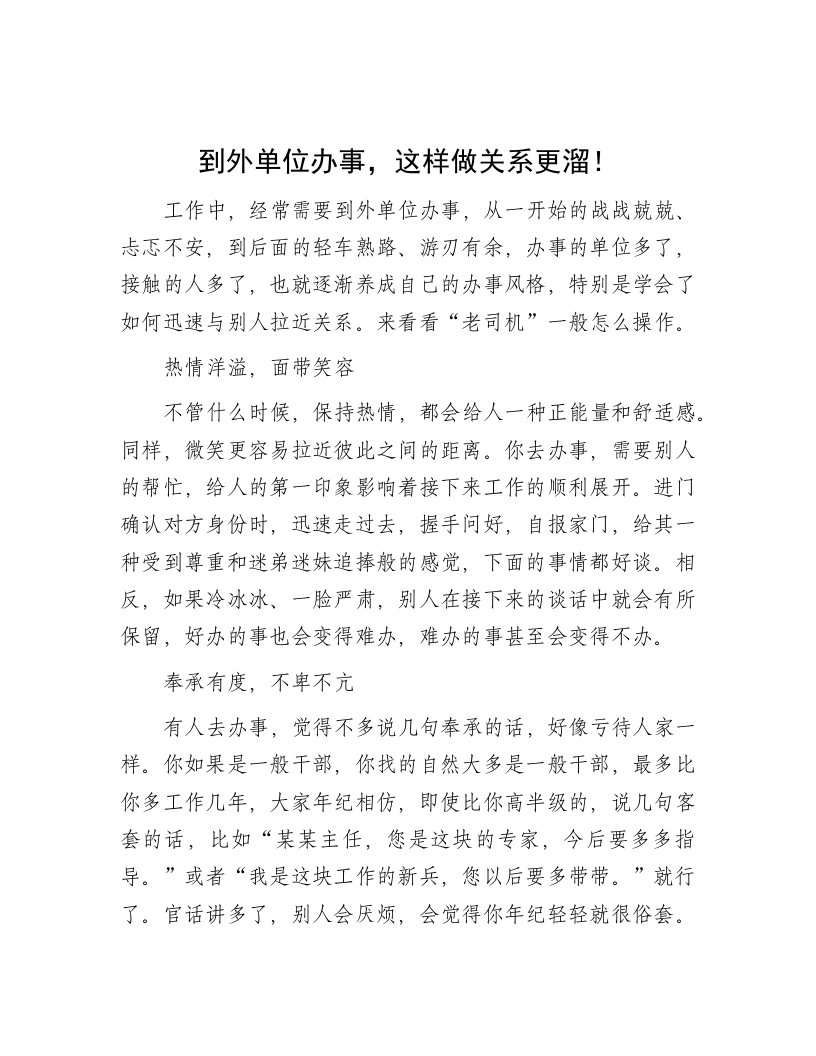 到外单位办事，这样做关系更溜！

工作中，经常需要到外单位办事，从一开始的战战兢兢、忐忑不安，到后面的轻车熟路、游刃有余，办事的单位多了，接触的人多了，也就逐渐养成自己的办事风格，特别是学会了如何迅速与别人拉近关系。来看看“老司机”一般怎么操作。

热情洋溢，面带笑容

不管什么时候，保持热情，都会给人一种正能量和舒适感。同样，微笑更容易拉近彼此之间的距离。你去办事，需要别人的帮忙，给人的第一印象影响着接下来工作的顺利展开。进门确认对方身份时，迅速走过去，握手问好，自报家门，给其一种受到尊重和迷弟迷妹追捧般的感觉，下面的事情都好谈。相反，如果冷冰冰、一脸严肃，别人在接下来的谈话中就会有所保留，好办的事也会变得难办，难办的事甚至会变得不办。

奉承有度，不卑不亢

有人去办事，觉得不多说几句奉承的话，好像亏待人家一样。你如果是一般干部，你找的自然大多是一般干部，最多比你多工作几年，大家年纪相仿，即使比你高半级的，说几句客套的话，比如“某某主任，您是这块的专家，今后要多多指导。”或者“我是这块工作的新兵，您以后要多带带。”就行了。官话讲多了，别人会厌烦，会觉得你年纪轻轻就很俗套。